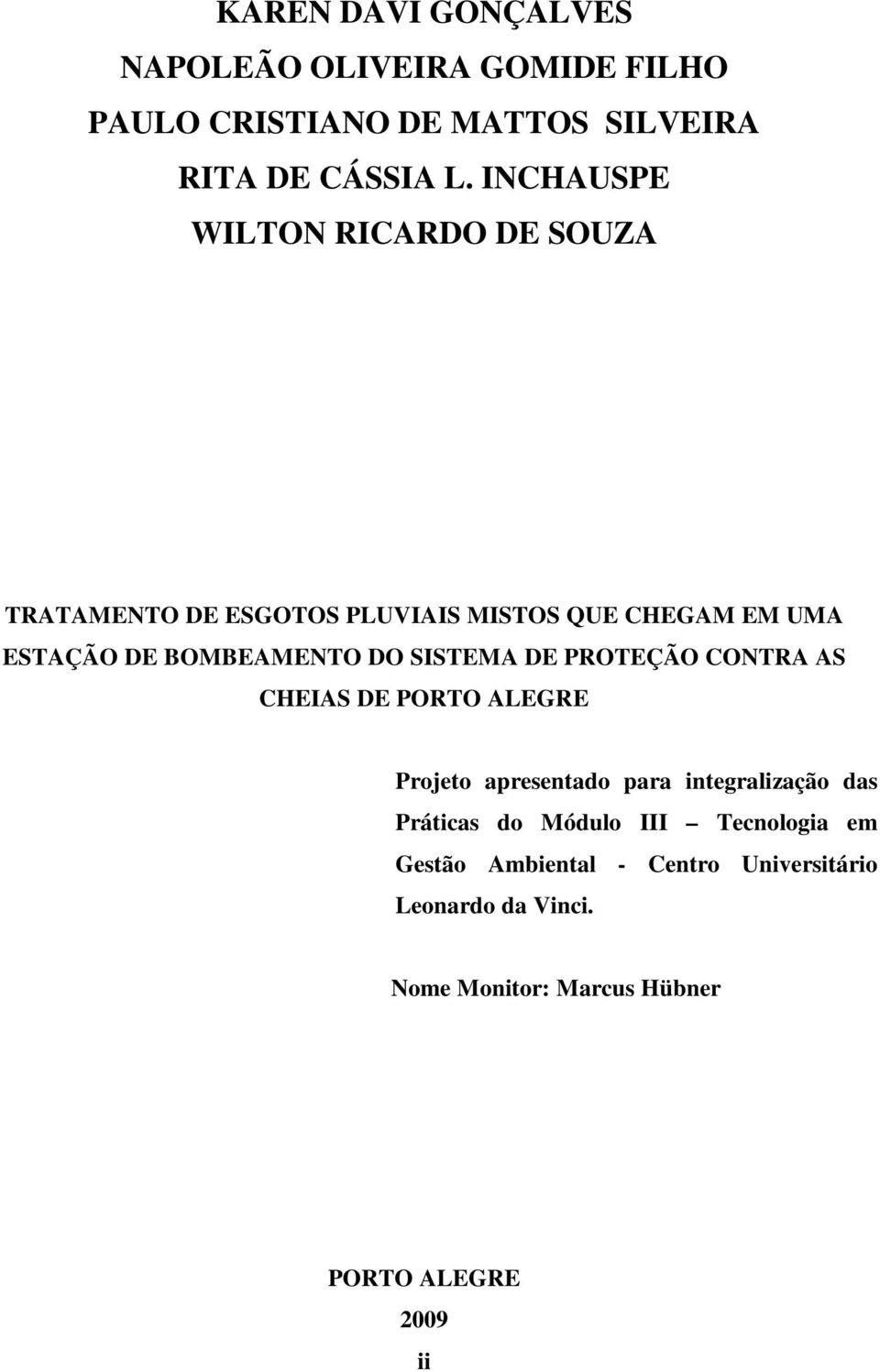 KAREN DAVI GONÇALVES
NAPOLEÃO OLIVEIRA GOMIDE FILHO
PAULO CRISTIANO DE MATTOS SILVEIRA
RITA DE CÁSSIA L. INCHAUSPE
WILTON RICARDO DE SOUZA

TRATAMENTO DE ESGOTOS PLUVIAIS MISTOS QUE CHEGAM EM UMA ESTAÇÃO DE BOMBEAMENTO DO SISTEMA DE PROTEÇÃO CONTRA AS CHEIAS DE PORTO ALEGRE

Projeto apresentado para integralização das Práticas do Módulo III – Tecnologia em Gestão Ambiental - Centro Universitário Leonardo da Vinci.

Nome Monitor: Marcus Hübner

PORTO ALEGRE
2009
ii